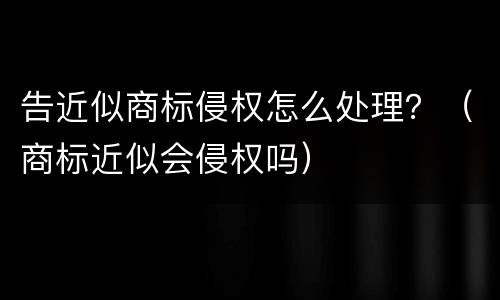 告近似商标侵权怎么处理？（商标近似会侵权吗）